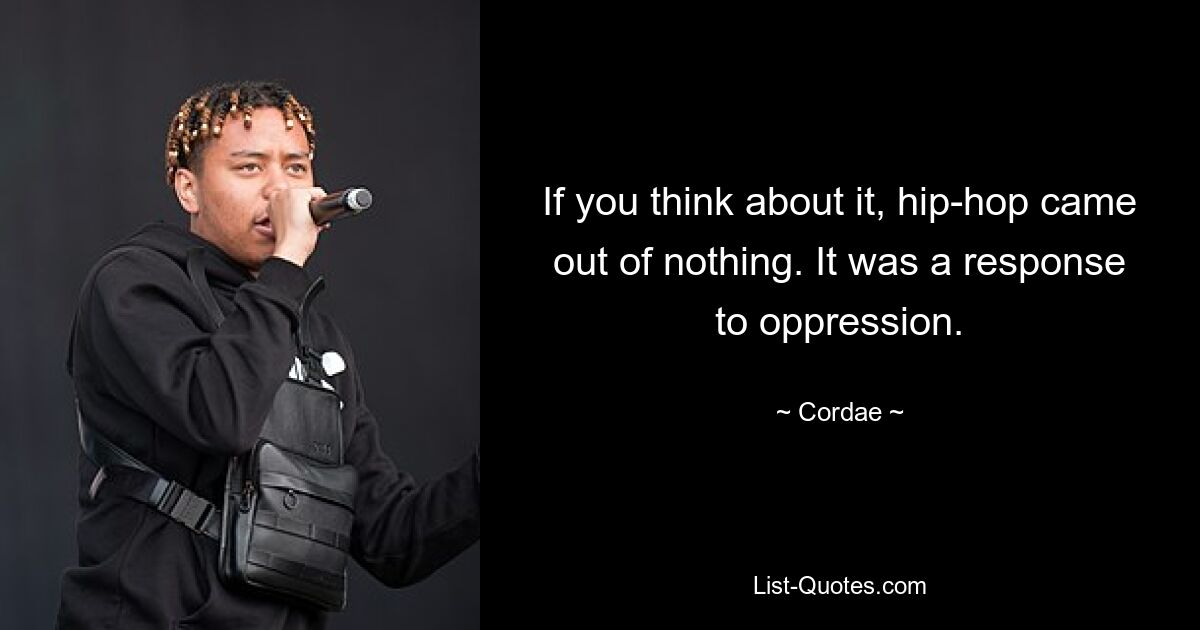 If you think about it, hip-hop came out of nothing. It was a response to oppression.

~ Cordae ~

List-Quotes.com